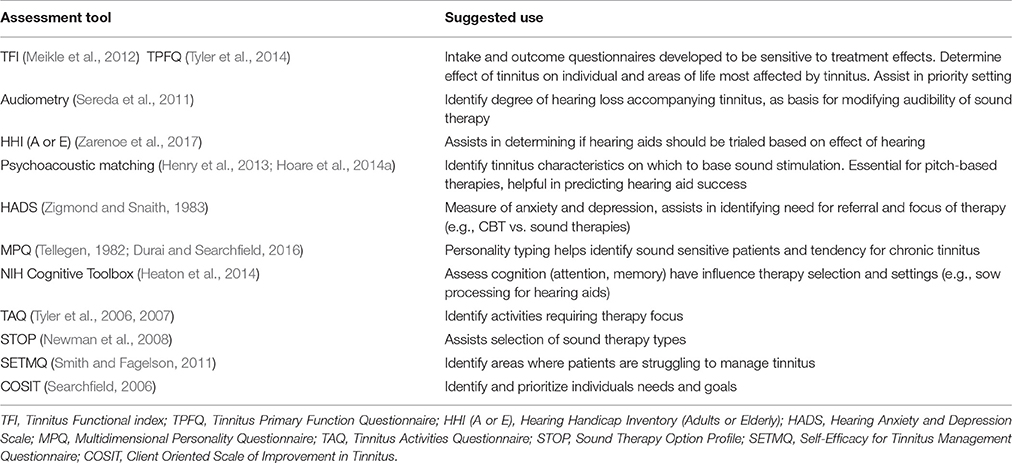 | Assessment tool | Suggested use |
|---|---|
| TFI (Meikle et al., 2012) TPFQ (Tyler et al., 2014) | Intake and outcome questionnaires developed to be sensitive to treatment effects. Determine effect of tinnitus on individual and areas of life most affected by tinnitus. Assist in priority setting |
| Audiometry (Sereda et al., 2011) | Identify degree of hearing loss accompanying tinnitus, as basis for modifying audibility of sound therapy |
| HHI (A or E) (Zarenoe et al., 2017) | Assists in determining if hearing aids should be trialed based on effect of hearing |
| Psychoacoustic matching (Henry et al., 2013; Hoare et al., 2014a) | Identify tinnitus characteristics on which to base sound stimulation. Essential for pitch-based therapies, helpful in predicting hearing aid success |
| HADS (Zigmond and Snaith, 1983) | Measure of anxiety and depression, assists in identifying need for referral and focus of therapy (e.g., CBT vs. sound therapies) |
| MPQ (Tellegen, 1982; Durai and Searchfield, 2016) | Personality typing helps identify sound sensitive patients and tendency for chronic tinnitus |
| NIH Cognitive Toolbox (Heaton et al., 2014) | Assess cognition (attention, memory) have influence therapy selection and settings (e.g., sow processing for hearing aids) |
| TAQ (Tyler et al., 2006, 2007) | Identify activities requiring therapy focus |
| STOP (Newman et al., 2008) | Assists selection of sound therapy types |
| SETMQ (Smith and Fagelson, 2011) | Identify areas where patients are struggling to manage tinnitus |
| COSIT (Searchfield, 2006) | Identify and prioritize individuals needs and goals |

TFI, Tinnitus Functional index; TPFQ, Tinnitus Primary Function Questionnaire; HHI (A or E), Hearing Handicap Inventory (Adults or Elderly); HADS, Hearing Anxiety and Depression Scale; MPQ, Multidimensional Personality Questionnaire; TAQ, Tinnitus Activities Questionnaire; STOP, Sound Therapy Option Profile; SETMQ, Self-Efficacy for Tinnitus Management Questionnaire; COSIT, Client Oriented Scale of Improvement in Tinnitus.